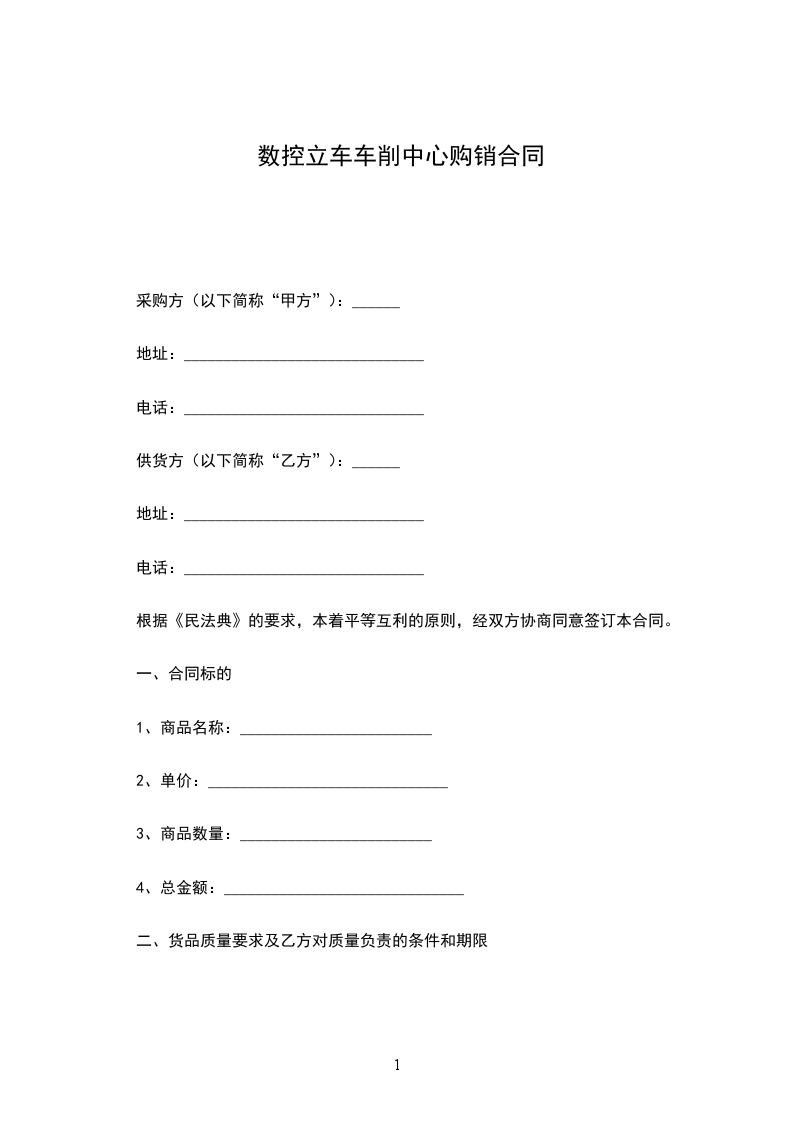 数控立车车削中心购销合同

采购方（以下简称“甲方”）：______

地址：______________________________

电话：______________________________

供货方（以下简称“乙方”）：______

地址：______________________________

电话：______________________________

根据《民法典》的要求，本着平等互利的原则，经双方协商同意签订本合同。

一、合同标的

1、商品名称：________________________

2、单价：______________________________

3、商品数量：________________________

4、总金额：______________________________

二、货品质量要求及乙方对质量负责的条件和期限

1